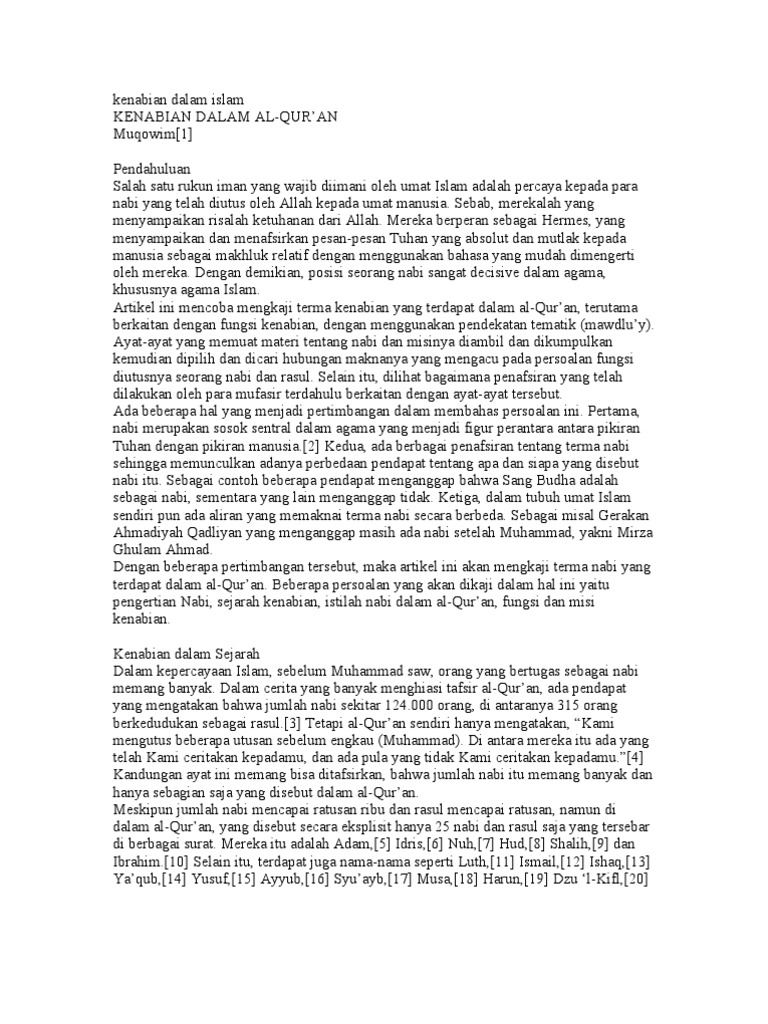 kenabian dalam islam
KENABIAN DALAM AL-QUR'AN
Muqowim[1]

Pendahuluan
Salah satu rukun iman yang wajib diimani oleh umat Islam adalah percaya kepada para nabi yang telah diutus oleh Allah kepada umat manusia. Sebab, merekalah yang menyampaikan risalah ketuhanan dari Allah. Mereka berperan sebagai Hermes, yang menyampaikan dan menafsirkan pesan-pesan Tuhan yang absolut dan mutlak kepada manusia sebagai makhluk relatif dengan menggunakan bahasa yang mudah dimengerti oleh mereka. Dengan demikian, posisi seorang nabi sangat decisive dalam agama, khususnya agama Islam.
Artikel ini mencoba mengkaji terma kenabian yang terdapat dalam al-Qur'an, terutama berkaitan dengan fungsi kenabian, dengan menggunakan pendekatan tematik (mawdlu'y). Ayat-ayat yang memuat materi tentang nabi dan misinya diambil dan dikumpulkan kemudian dipilih dan dicari hubungan maknanya yang mengacu pada persoalan fungsi diutusnya seorang nabi dan rasul. Selain itu, dilihat bagaimana penafsiran yang telah dilakukan oleh para mufasir terdahulu berkaitan dengan ayat-ayat tersebut.
Ada beberapa hal yang menjadi pertimbangan dalam membahas persoalan ini. Pertama, nabi merupakan sosok sentral dalam agama yang menjadi figur perantara antara pikiran Tuhan dengan pikiran manusia.[2] Kedua, ada berbagai penafsiran tentang terma nabi sehingga memunculkan adanya perbedaan pendapat tentang apa dan siapa yang disebut nabi itu. Sebagai contoh beberapa pendapat menganggap bahwa Sang Budha adalah sebagai nabi, sementara yang lain menganggap tidak. Ketiga, dalam tubuh umat Islam sendiri pun ada aliran yang memaknai terma nabi secara berbeda. Sebagai misal Gerakan Ahmadiyah Qadliyan yang menganggap masih ada nabi setelah Muhammad, yakni Mirza Ghulam Ahmad.
Dengan beberapa pertimbangan tersebut, maka artikel ini akan mengkaji terma nabi yang terdapat dalam al-Qur'an. Beberapa persoalan yang akan dikaji dalam hal ini yaitu pengertian Nabi, sejarah kenabian, istilah nabi dalam al-Qur'an, fungsi dan misi kenabian.

Kenabian dalam Sejarah
Dalam kepercayaan Islam, sebelum Muhammad saw, orang yang bertugas sebagai nabi memang banyak. Dalam cerita yang banyak menghiasi tafsir al-Qur'an, ada pendapat yang mengatakan bahwa jumlah nabi sekitar 124.000 orang, di antaranya 315 orang berkedudukan sebagai rasul.[3] Tetapi al-Qur'an sendiri hanya mengatakan, "Kami mengutus beberapa utusan sebelum engkau (Muhammad). Di antara mereka itu ada yang telah Kami ceritakan kepadamu, dan ada pula yang tidak Kami ceritakan kepadamu."[4] Kandungan ayat ini memang bisa ditafsirkan, bahwa jumlah nabi itu memang banyak dan hanya sebagian saja yang disebut dalam al-Qur'an.
Meskipun jumlah nabi mencapai ratusan ribu dan rasul mencapai ratusan, namun di dalam al-Qur'an, yang disebut secara eksplisit hanya 25 nabi dan rasul saja yang tersebar di berbagai surat. Mereka itu adalah Adam,[5] Idris,[6] Nuh,[7] Hud,[8] Shalih,[9] dan Ibrahim.[10] Selain itu, terdapat juga nama-nama seperti Luth,[11] Ismail,[12] Ishaq,[13] Ya'qub,[14] Yusuf,[15] Ayyub,[16] Syu'ayb,[17] Musa,[18] Harun,[19] Dzu 'l-Kifl,[20]